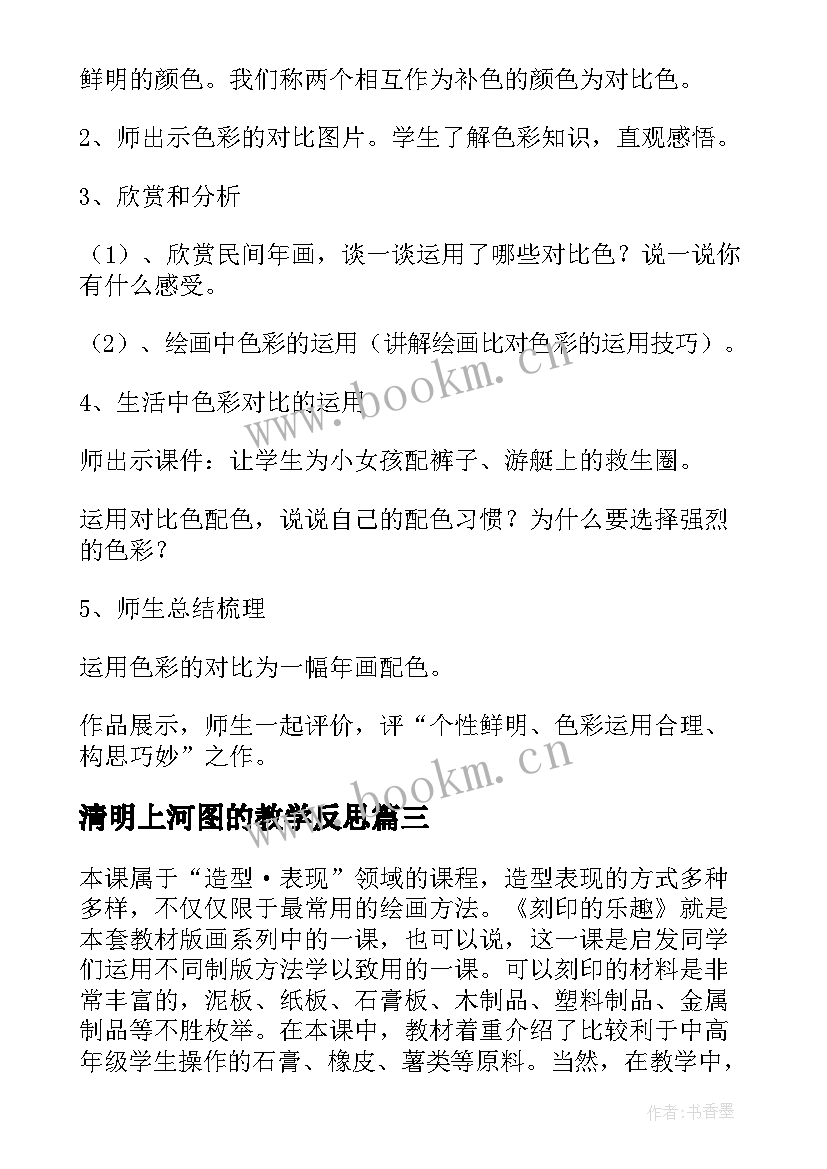 鲜明的颜色。我们称两个相互作为补色的颜色为对比色。

2、师出示色彩的对比图片。学生了解色彩知识，直观感悟。

3、欣赏和分析

（1）、欣赏民间年画，谈一谈运用了哪些对比色？说一说你有什么感受。

（2）、绘画中色彩的运用（讲解绘画比对色彩的运用技巧）。

4、生活中色彩对比的运用

师出示课件：让学生为小女孩配裤子、游艇上的救生圈。

运用对比色配色，说说自己的配色习惯？为什么要选择强烈的色彩？

5、师生总结梳理

运用色彩的对比为一幅年画配色。

作品展示，师生一起评价，评“个性鲜明、色彩运用合理、构思巧妙”之作。

清明上河图的教学反思篇三

本课属于“造型·表现”领域的课程，造型表现的方式多种多样，不仅仅限于最常用的绘画方法。《刻印的乐趣》就是本套教材版画系列中的一课，也可以说，这一课是启发同学们运用不同制版方法学以致用的一课。可以刻印的材料是非常丰富的，泥板、纸板、石膏板、木制品、塑料制品、金属制品等不胜枚举。在本课中，教材着重介绍了比较利于中高年级学生操作的石膏、橡皮、薯类等原料。当然，在教学中，

www.bookm.cn

www.bookm.cn

作者：书香墨